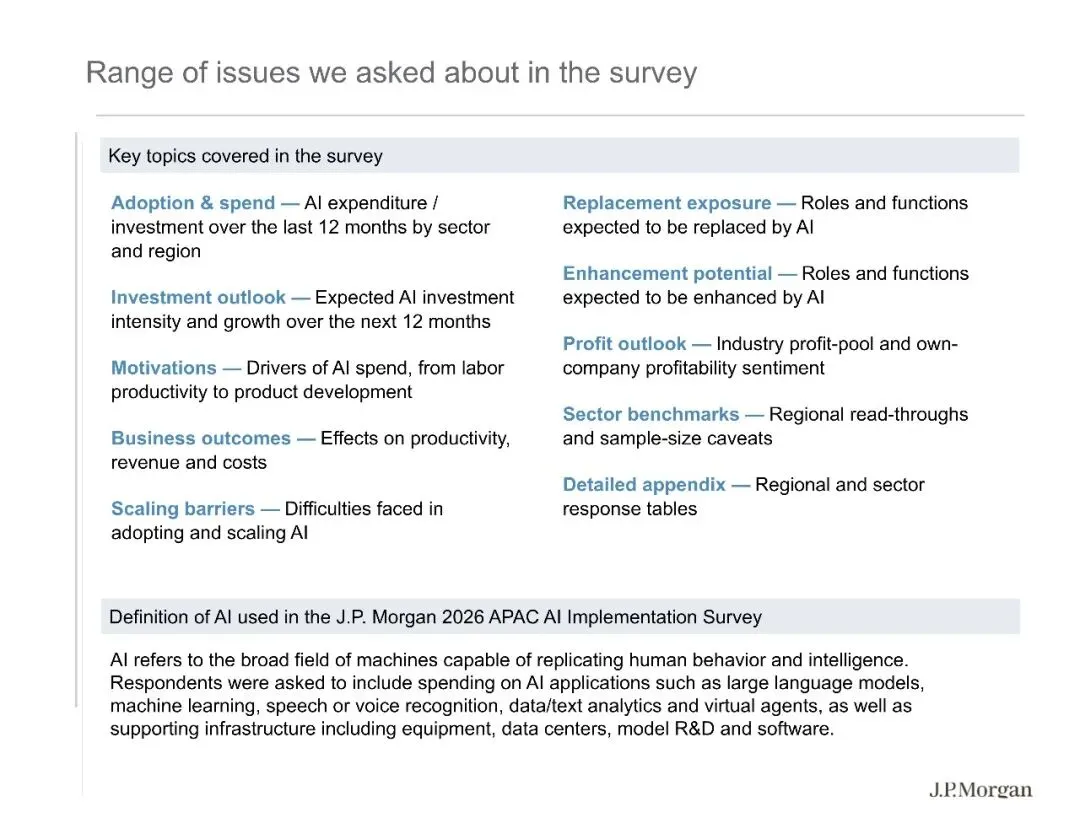 Range of issues we asked about in the survey

Key topics covered in the survey

Adoption & spend — AI expenditure / investment over the last 12 months by sector and region

Investment outlook — Expected AI investment intensity and growth over the next 12 months

Motivations — Drivers of AI spend, from labor productivity to product development

Business outcomes — Effects on productivity, revenue and costs

Scaling barriers — Difficulties faced in adopting and scaling AI

Replacement exposure — Roles and functions expected to be replaced by AI

Enhancement potential — Roles and functions expected to be enhanced by AI

Profit outlook — Industry profit-pool and own-company profitability sentiment

Sector benchmarks — Regional read-throughs and sample-size caveats

Detailed appendix — Regional and sector response tables

Definition of AI used in the J.P. Morgan 2026 APAC AI Implementation Survey

AI refers to the broad field of machines capable of replicating human behavior and intelligence. Respondents were asked to include spending on AI applications such as large language models, machine learning, speech or voice recognition, data/text analytics and virtual agents, as well as supporting infrastructure including equipment, data centers, model R&D and software.

J.P.Morgan